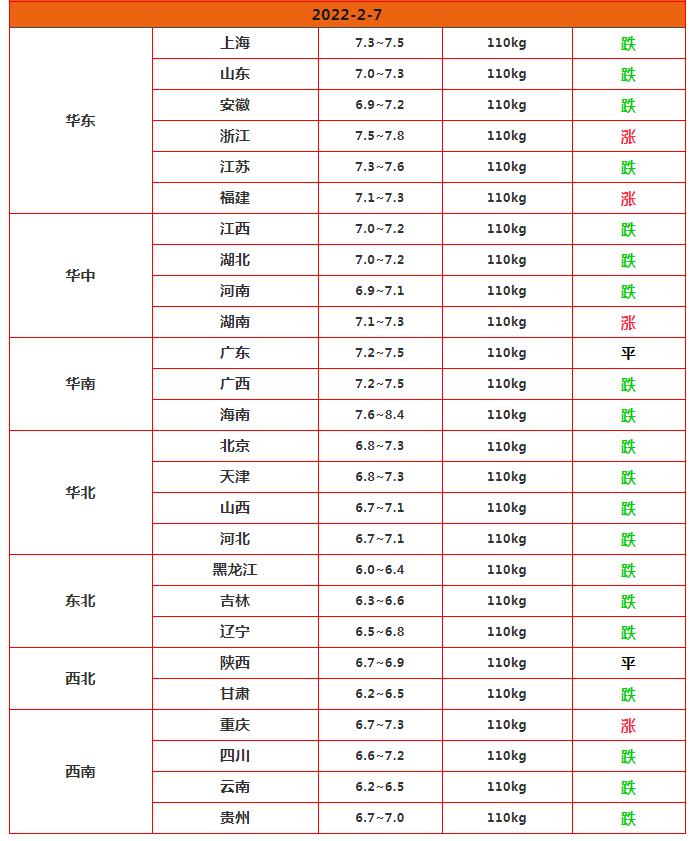 | 2022-2-7 | | | | |
|---|---|---|---|---|
| 华东 | 上海 | 7.3~7.5 | 110kg | 跌 |
| | 山东 | 7.0~7.3 | 110kg | 跌 |
| | 安徽 | 6.9~7.2 | 110kg | 跌 |
| | 浙江 | 7.5~7.8 | 110kg | 涨 |
| | 江苏 | 7.3~7.6 | 110kg | 跌 |
| | 福建 | 7.1~7.3 | 110kg | 涨 |
| 华中 | 江西 | 7.0~7.2 | 110kg | 跌 |
| | 湖北 | 7.0~7.2 | 110kg | 跌 |
| | 河南 | 6.9~7.1 | 110kg | 跌 |
| | 湖南 | 7.1~7.3 | 110kg | 涨 |
| 华南 | 广东 | 7.2~7.5 | 110kg | 平 |
| | 广西 | 7.2~7.5 | 110kg | 跌 |
| | 海南 | 7.6~8.4 | 110kg | 跌 |
| 华北 | 北京 | 6.8~7.3 | 110kg | 跌 |
| | 天津 | 6.8~7.3 | 110kg | 跌 |
| | 山西 | 6.7~7.1 | 110kg | 跌 |
| | 河北 | 6.7~7.1 | 110kg | 跌 |
| 东北 | 黑龙江 | 6.0~6.4 | 110kg | 跌 |
| | 吉林 | 6.3~6.6 | 110kg | 跌 |
| | 辽宁 | 6.5~6.8 | 110kg | 跌 |
| 西北 | 陕西 | 6.7~6.9 | 110kg | 平 |
| | 甘肃 | 6.2~6.5 | 110kg | 跌 |
| 西南 | 重庆 | 6.7~7.3 | 110kg | 涨 |
| | 四川 | 6.6~7.2 | 110kg | 跌 |
| | 云南 | 6.2~6.5 | 110kg | 跌 |
| | 贵州 | 6.7~7.0 | 110kg | 跌 |